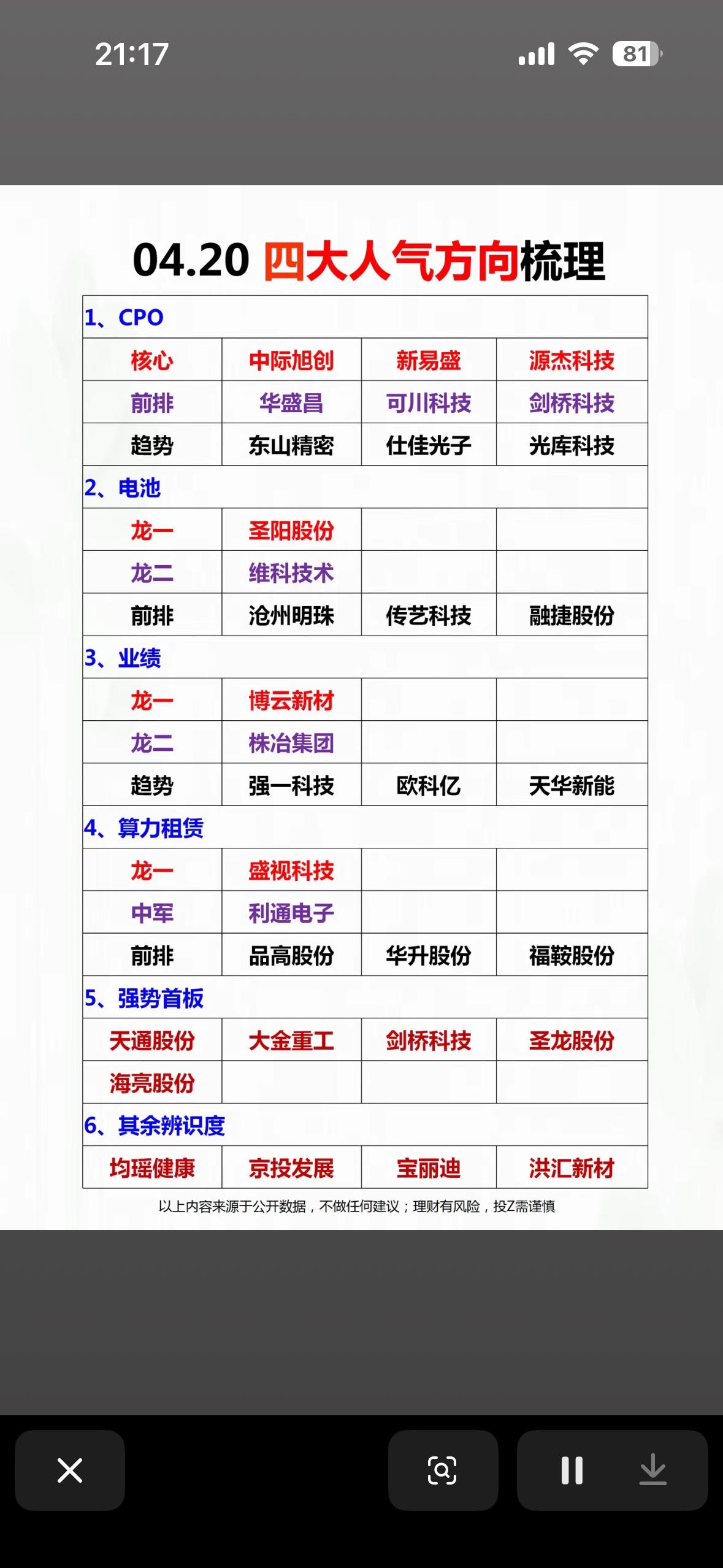 21:17

81

04.20 四大人气方向梳理

| 1、CPO | | | |
|---|---|---|---|
| 核心 | 中际旭创 | 新易盛 | 源杰科技 |
| 前排 | 华盛昌 | 可川科技 | 剑桥科技 |
| 趋势 | 东山精密 | 仕佳光子 | 光库科技 |
| 2、电池 | | | |
| 龙一 | 圣阳股份 | | |
| 龙二 | 维科技术 | | |
| 前排 | 沧州明珠 | 传艺科技 | 融捷股份 |
| 3、业绩 | | | |
| 龙一 | 博云新材 | | |
| 龙二 | 株冶集团 | | |
| 趋势 | 强一科技 | 欧科亿 | 天华新能 |
| 4、算力租赁 | | | |
| 龙一 | 盛视科技 | | |
| 中军 | 利通电子 | | |
| 前排 | 品高股份 | 华升股份 | 福鞍股份 |
| 5、强势首板 | | | |
| 天通股份 | 大金重工 | 剑桥科技 | 圣龙股份 |
| 海亮股份 | | | |
| 6、其余辨识度 | | | |
| 均瑶健康 | 京投发展 | 宝丽迪 | 洪汇新材 |

以上内容来源于公开数据，不做任何建议；理财有风险，投Z需谨慎